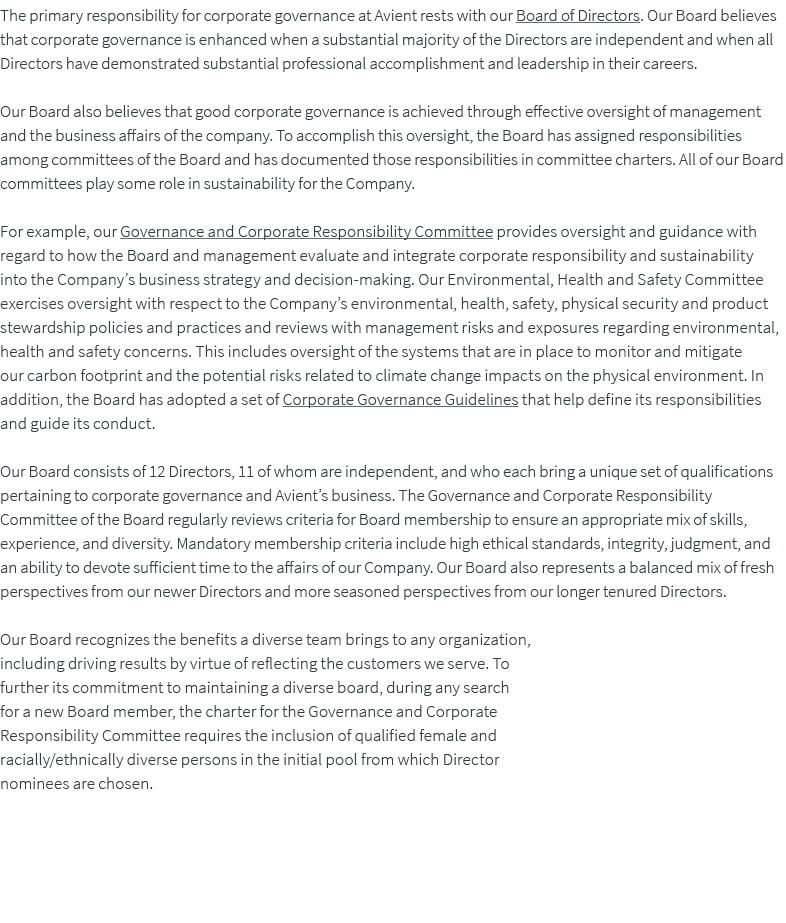 The primary responsibility for corporate governance at Avient rests with our Board of Directors. Our Board believes that corporate governance is enhanced when a substantial majority of the Directors are independent and when all Directors have demonstrated substantial professional accomplishment and leadership in their careers.

Our Board also believes that good corporate governance is achieved through effective oversight of management and the business affairs of the company. To accomplish this oversight, the Board has assigned responsibilities among committees of the Board and has documented those responsibilities in committee charters. All of our Board committees play some role in sustainability for the Company.

For example, our Governance and Corporate Responsibility Committee provides oversight and guidance with regard to how the Board and management evaluate and integrate corporate responsibility and sustainability into the Company's business strategy and decision-making. Our Environmental, Health and Safety Committee exercises oversight with respect to the Company's environmental, health, safety, physical security and product stewardship policies and practices and reviews with management risks and exposures regarding environmental, health and safety concerns. This includes oversight of the systems that are in place to monitor and mitigate our carbon footprint and the potential risks related to climate change impacts on the physical environment. In addition, the Board has adopted a set of Corporate Governance Guidelines that help define its responsibilities and guide its conduct.

Our Board consists of 12 Directors, 11 of whom are independent, and who each bring a unique set of qualifications pertaining to corporate governance and Avient's business. The Governance and Corporate Responsibility Committee of the Board regularly reviews criteria for Board membership to ensure an appropriate mix of skills, experience, and diversity. Mandatory membership criteria include high ethical standards, integrity, judgment, and an ability to devote sufficient time to the affairs of our Company. Our Board also represents a balanced mix of fresh perspectives from our newer Directors and more seasoned perspectives from our longer tenured Directors.

Our Board recognizes the benefits a diverse team brings to any organization, including driving results by virtue of reflecting the customers we serve. To further its commitment to maintaining a diverse board, during any search for a new Board member, the charter for the Governance and Corporate Responsibility Committee requires the inclusion of qualified female and racially/ethnically diverse persons in the initial pool from which Director nominees are chosen.